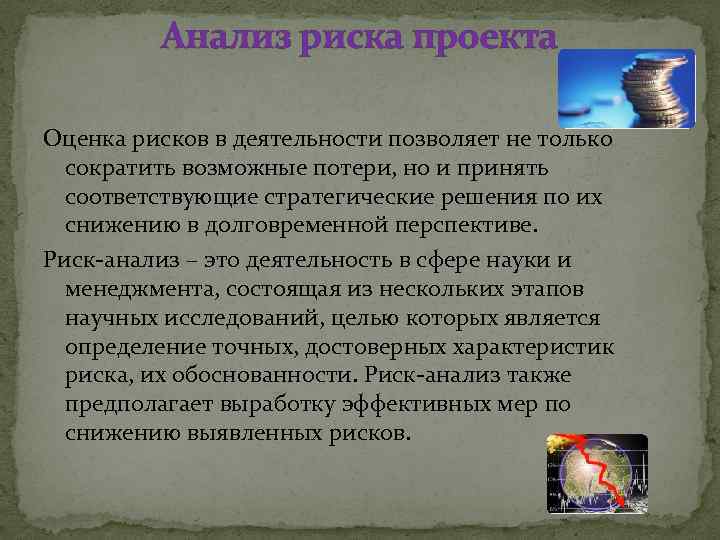 Анализ риска проекта

Оценка рисков в деятельности позволяет не только сократить возможные потери, но и принять соответствующие стратегические решения по их снижению в долговременной перспективе.

Риск-анализ – это деятельность в сфере науки и менеджмента, состоящая из нескольких этапов научных исследований, целью которых является определение точных, достоверных характеристик риска, их обоснованности. Риск-анализ также предполагает выработку эффективных мер по снижению выявленных рисков.